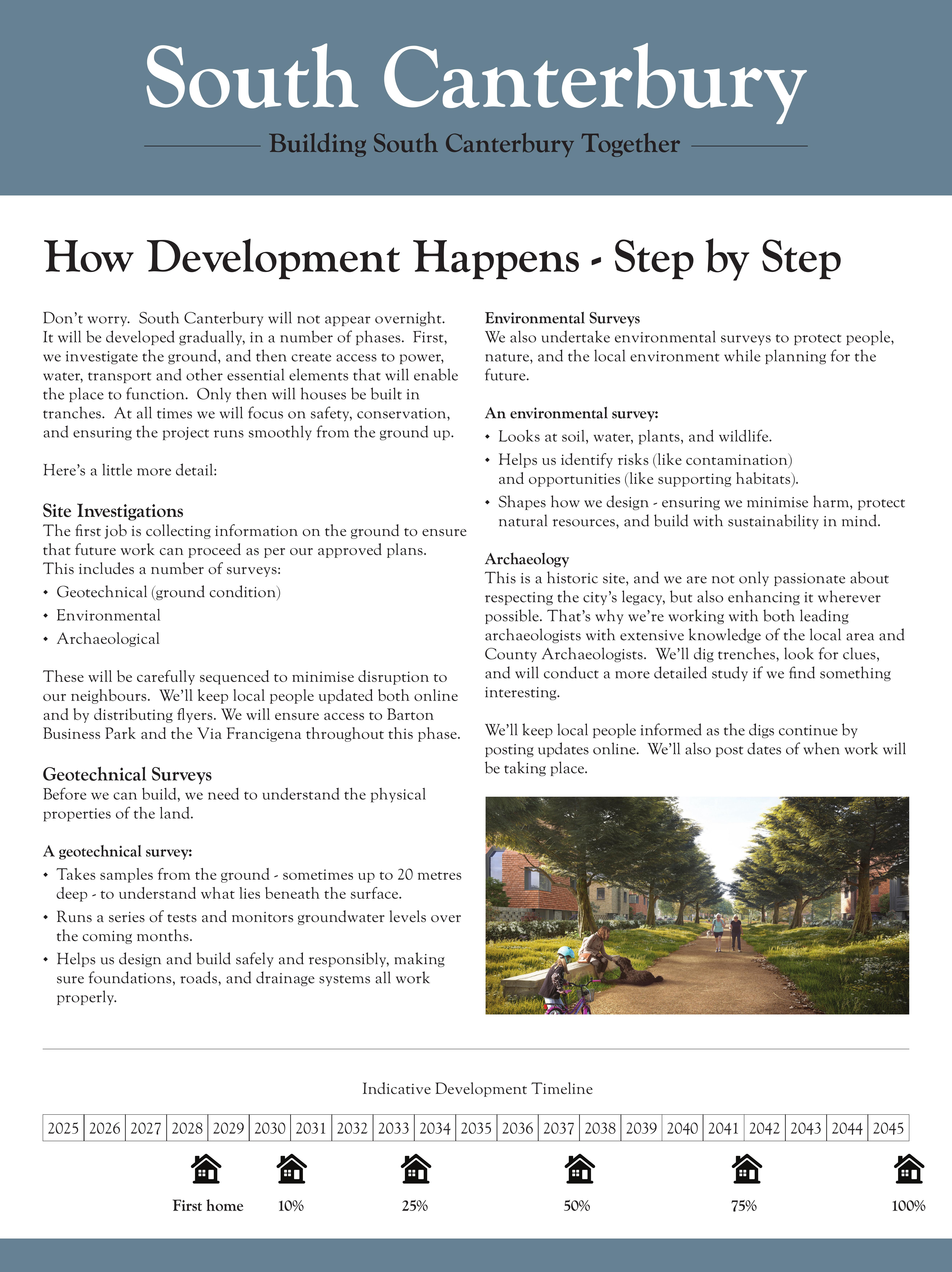 South Canterbury

Building South Canterbury Together

How Development Happens - Step by Step

Don't worry. South Canterbury will not appear overnight. It will be developed gradually, in a number of phases. First, we investigate the ground, and then create access to power, water, transport and other essential elements that will enable the place to function. Only then will houses be built in tranches. At all times we will focus on safety, conservation, and ensuring the project runs smoothly from the ground up.

Here's a little more detail:

Site Investigations
The first job is collecting information on the ground to ensure that future work can proceed as per our approved plans. This includes a number of surveys:
• Geotechnical (ground condition)
• Environmental
• Archaeological

These will be carefully sequenced to minimise disruption to our neighbours. We'll keep local people updated both online and by distributing flyers. We will ensure access to Barton Business Park and the Via Francigena throughout this phase.

Geotechnical Surveys
Before we can build, we need to understand the physical properties of the land.

A geotechnical survey:
• Takes samples from the ground - sometimes up to 20 metres deep - to understand what lies beneath the surface.
• Runs a series of tests and monitors groundwater levels over the coming months.
• Helps us design and build safely and responsibly, making sure foundations, roads, and drainage systems all work properly.

Environmental Surveys
We also undertake environmental surveys to protect people, nature, and the local environment while planning for the future.

An environmental survey:
• Looks at soil, water, plants, and wildlife.
• Helps us identify risks (like contamination) and opportunities (like supporting habitats).
• Shapes how we design - ensuring we minimise harm, protect natural resources, and build with sustainability in mind.

Archaeology
This is a historic site, and we are not only passionate about respecting the city's legacy, but also enhancing it wherever possible. That's why we're working with both leading archaeologists with extensive knowledge of the local area and County Archaeologists. We'll dig trenches, look for clues, and will conduct a more detailed study if we find something interesting.

We'll keep local people informed as the digs continue by posting updates online. We'll also post dates of when work will be taking place.

Indicative Development Timeline

| 2025 | 2026 | 2027 | 2028 | 2029 | 2030 | 2031 | 2032 | 2033 | 2034 | 2035 | 2036 | 2037 | 2038 | 2039 | 2040 | 2041 | 2042 | 2043 | 2044 | 2045 |
|---|---|---|---|---|---|---|---|---|---|---|---|---|---|---|---|---|---|---|---|---|

First home
10%
25%
50%
75%
100%